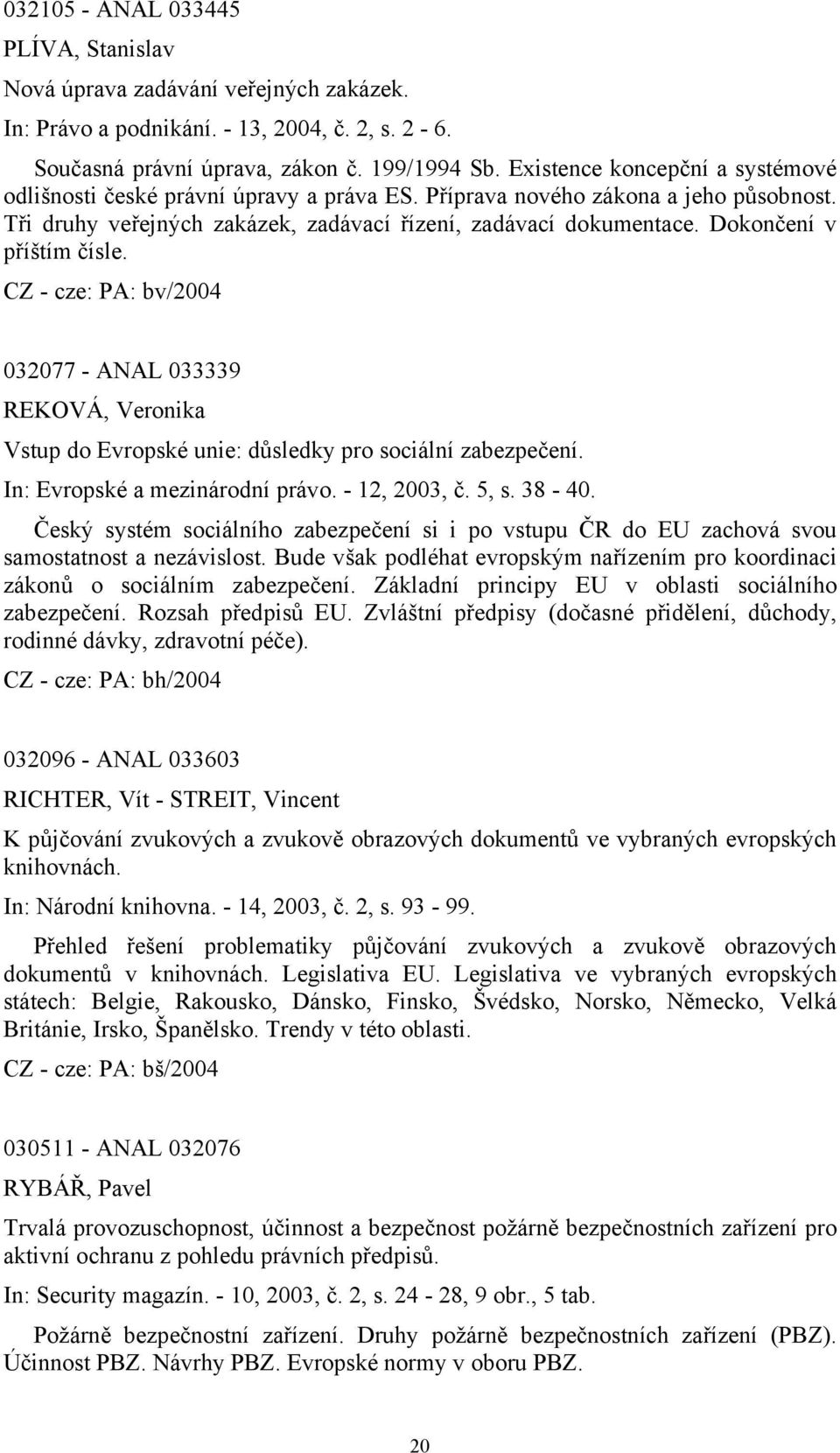 032105 - ANAL 033445
PLÍVA, Stanislav
Nová úprava zadávání veřejných zakázek.
In: Právo a podnikání. - 13, 2004, č. 2, s. 2 - 6.

Současná právní úprava, zákon č. 199/1994 Sb. Existence koncepční a systémové odlišnosti české právní úpravy a práva ES. Příprava nového zákona a jeho působnost. Tři druhy veřejných zakázek, zadávací řízení, zadávací dokumentace. Dokončení v příštím čísle.
CZ - cze: PA: bv/2004

032077 - ANAL 033339
REKOVÁ, Veronika
Vstup do Evropské unie: důsledky pro sociální zabezpečení.
In: Evropské a mezinárodní právo. - 12, 2003, č. 5, s. 38 - 40.

Český systém sociálního zabezpečení si i po vstupu ČR do EU zachová svou samostatnost a nezávislost. Bude však podléhat evropským nařízením pro koordinaci zákonů o sociálním zabezpečení. Základní principy EU v oblasti sociálního zabezpečení. Rozsah předpisů EU. Zvláštní předpisy (dočasné přidělení, důchody, rodinné dávky, zdravotní péče).
CZ - cze: PA: bh/2004

032096 - ANAL 033603
RICHTER, Vít - STREIT, Vincent
K půjčování zvukových a zvukově obrazových dokumentů ve vybraných evropských knihovnách.
In: Národní knihovna. - 14, 2003, č. 2, s. 93 - 99.

Přehled řešení problematiky půjčování zvukových a zvukově obrazových dokumentů v knihovnách. Legislativa EU. Legislativa ve vybraných evropských státech: Belgie, Rakousko, Dánsko, Finsko, Švédsko, Norsko, Německo, Velká Británie, Irsko, Španělsko. Trendy v této oblasti.
CZ - cze: PA: bš/2004

030511 - ANAL 032076
RYBÁŘ, Pavel
Trvalá provozuschopnost, účinnost a bezpečnost požárně bezpečnostních zařízení pro aktivní ochranu z pohledu právních předpisů.
In: Security magazín. - 10, 2003, č. 2, s. 24 - 28, 9 obr., 5 tab.

Požárně bezpečnostní zařízení. Druhy požárně bezpečnostních zařízení (PBZ). Účinnost PBZ. Návrhy PBZ. Evropské normy v oboru PBZ.

20